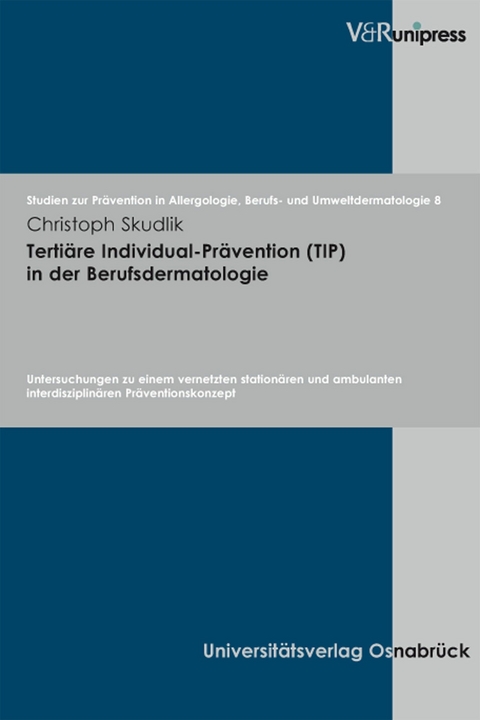 V&R unipress

Studien zur Prävention in Allergologie, Berufs- und Umweltdermatologie 8

Christoph Skudlik

Tertiäre Individual-Prävention (TIP) in der Berufsdermatologie

Untersuchungen zu einem vernetzten stationären und ambulanten interdisziplinären Präventionskonzept

Universitätsverlag Osnabrück